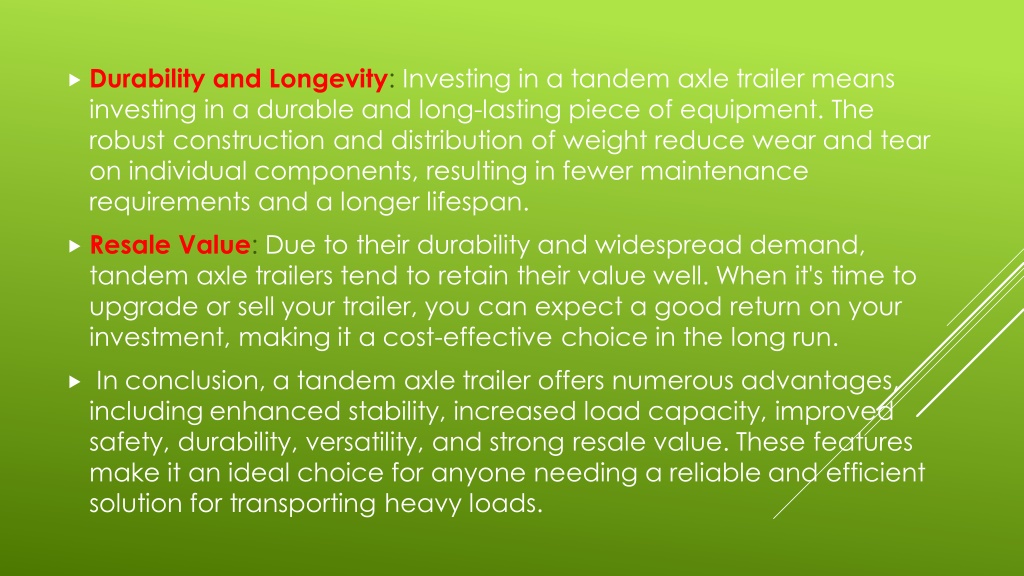 Durability and Longevity: Investing in a tandem axle trailer means investing in a durable and long-lasting piece of equipment. The robust construction and distribution of weight reduce wear and tear on individual components, resulting in fewer maintenance requirements and a longer lifespan.

Resale Value: Due to their durability and widespread demand, tandem axle trailers tend to retain their value well. When it's time to upgrade or sell your trailer, you can expect a good return on your investment, making it a cost-effective choice in the long run.

In conclusion, a tandem axle trailer offers numerous advantages, including enhanced stability, increased load capacity, improved safety, durability, versatility, and strong resale value. These features make it an ideal choice for anyone needing a reliable and efficient solution for transporting heavy loads.